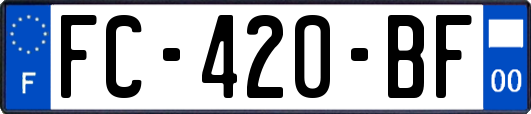 F
FC-420-BF
00